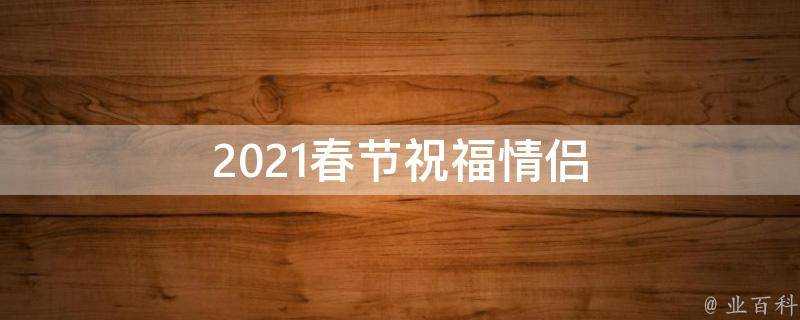 2021春节祝福情侣

@ 业百科